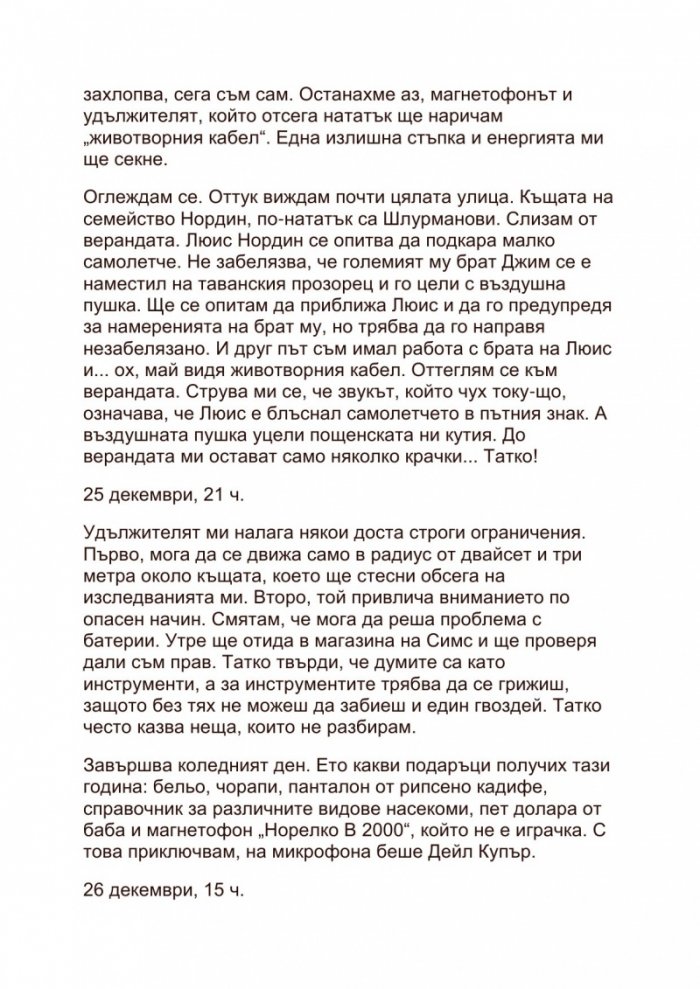 захлопва, сега съм сам. Останахме аз, магнетофонът и удължителят, който отсега нататък ще наричам „животворния кабел“. Една излишна стъпка и енергията ми ще секне.

Оглеждам се. Оттук виждам почти цялата улица. Къщата на семейство Нордин, по-нататък са Шлурманови. Слизам от верандата. Люис Нордин се опитва да подкара малко самолетче. Не забелязва, че големият му брат Джим се е наместил на таванския прозорец и го цели с въздушна пушка. Ще се опитам да приближа Люис и да го предупредя за намеренията на брат му, но трябва да го направя незабелязано. И друг път съм имал работа с брата на Люис и... ох, май видя животворния кабел. Оттеглям се към верандата. Струва ми се, че звукът, който чух току-що, означава, че Люис е блъснал самолетчето в пътния знак. А въздушната пушка уцели пощенската ни кутия. До верандата ми остават само няколко крачки... Татко!

25 декември, 21 ч.

Удължителят ми налага някои доста строги ограничения. Първо, мога да се движа само в радиус от двайсет и три метра около къщата, което ще стесни обсега на изследванията ми. Второ, той привлича вниманието по опасен начин. Смятам, че мога да реша проблема с батерии. Утре ще отида в магазина на Симс и ще проверя дали съм прав. Татко твърди, че думите са като инструменти, а за инструментите трябва да се грижиш, защото без тях не можеш да забиеш и един гвоздей. Татко често казва неща, които не разбирам.

Завършва коледният ден. Ето какви подаръци получих тази година: бельо, чорапи, панталон от рипсено кадифе, справочник за различните видове насекоми, пет долара от баба и магнетофон „Норелко В 2000“, който не е играчка. С това приключвам, на микрофона беше Дейл Купър.

26 декември, 15 ч.